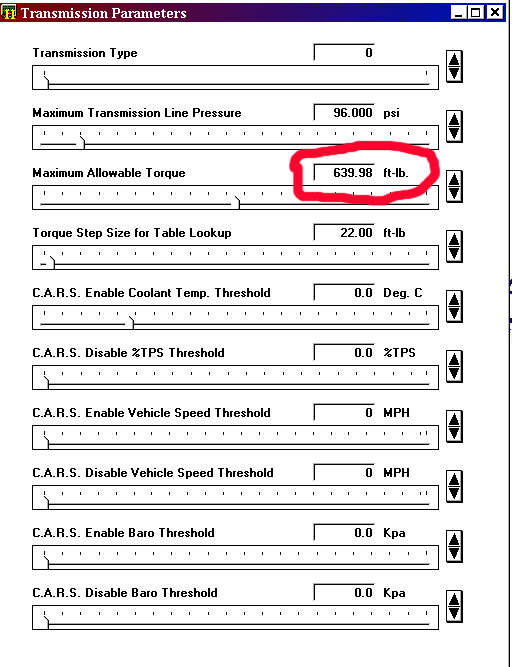 Transmission Parameters

Transmission Type 0

Maximum Transmission Line Pressure 96.000 psi

Maximum Allowable Torque 639.98 ft-lb.

Torque Step Size for Table Lookup 22.00 ft-lb

C.A.R.S. Enable Coolant Temp. Threshold 0.0 Deg. C

C.A.R.S. Disable %TPS Threshold 0.0 %TPS

C.A.R.S. Enable Vehicle Speed Threshold 0 MPH

C.A.R.S. Disable Vehicle Speed Threshold 0 MPH

C.A.R.S. Enable Baro Threshold 0.0 Kpa

C.A.R.S. Disable Baro Threshold 0.0 Kpa